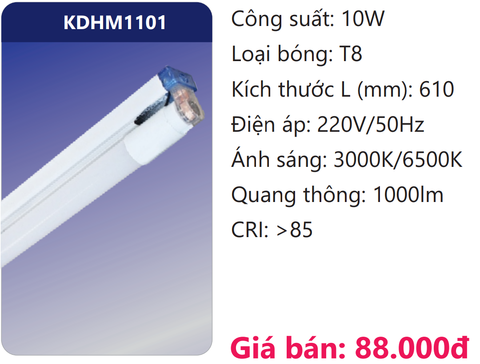 KDHM1101

Công suất: 10W

Loại bóng: T8

Kích thước L (mm): 610

Điện áp: 220V/50Hz

Ánh sáng: 3000K/6500K

Quang thông: 1000lm

CRI: >85

Giá bán: 88.000đ